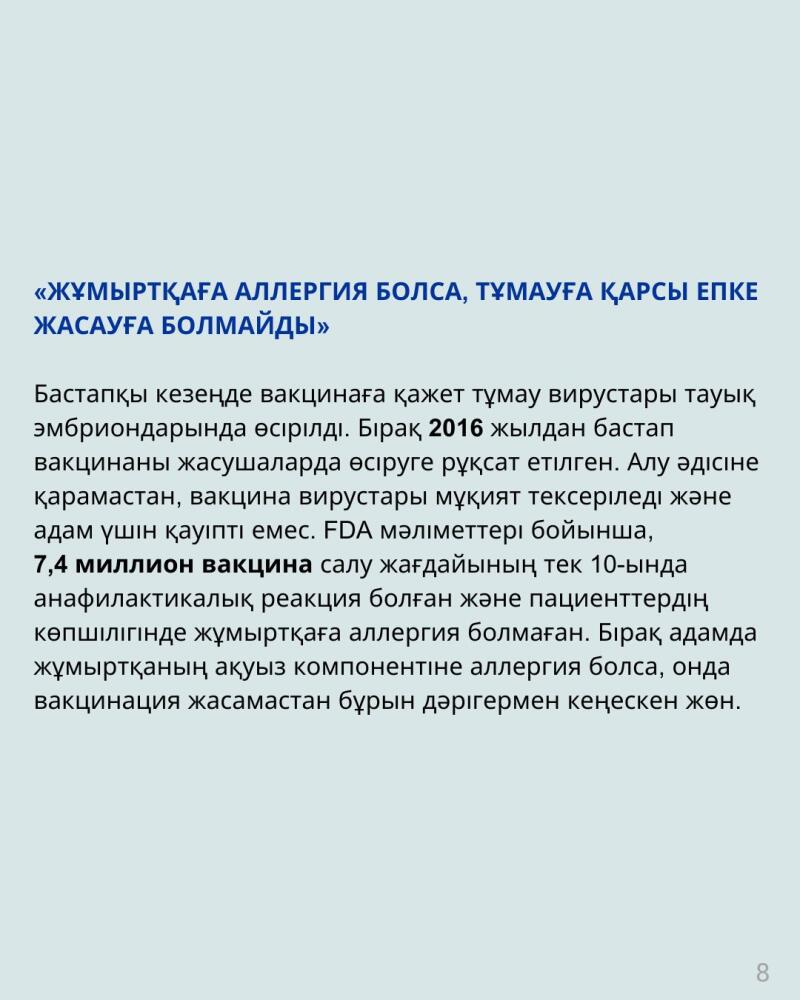 «ЖҰМЫРТҚАҒА АЛЛЕРГИЯ БОЛСА, ТҰМАУҒА ҚАРСЫ ЕПКЕ ЖАСАУҒА БОЛМАЙДЫ»

Бастапқы кезеңде вакцинаға қажет тұмау вирустары тауық эмбриондарында өсірілді. Бірақ 2016 жылдан бастап вакцинаны жасушаларда өсіруге рұқсат етілген. Алу әдісіне қарамастан, вакцина вирустары мұқият тексеріледі және адам үшін қауіпті емес. FDA мәліметтері бойынша, 7,4 миллион вакцина салу жағдайының тек 10-ында анафилактикалық реакция болған және пациенттердің көпшілігінде жұмыртқаға аллергия болмаған. Бірақ адамда жұмыртқаның ақуыз компонентіне аллергия болса, онда вакцинация жасамастан бұрын дәрігермен кеңескен жөн.

8